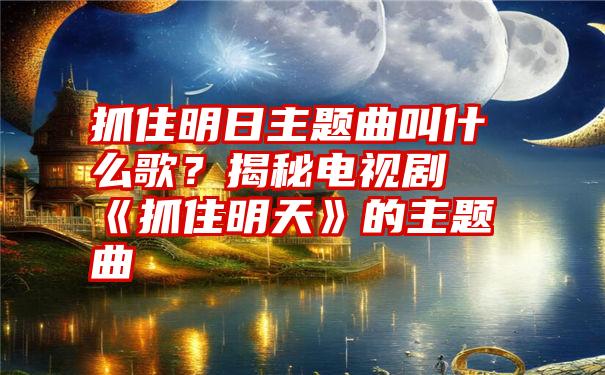 抓住明日主题曲叫什么歌？揭秘电视剧《抓住明天》的主题曲